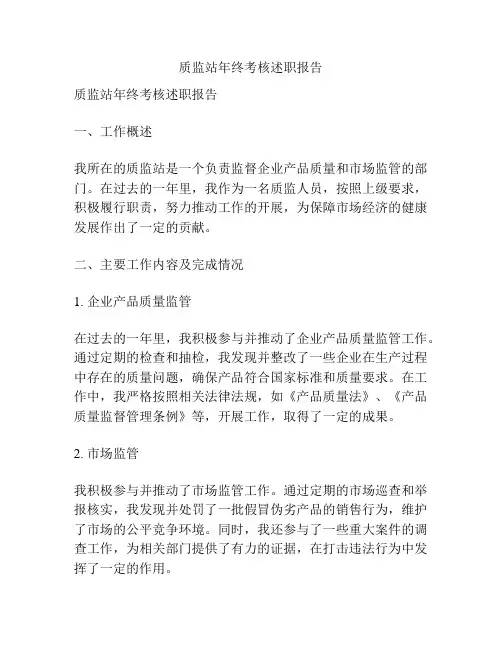 质监站年终考核述职报告

质监站年终考核述职报告

一、工作概述

我所在的质监站是一个负责监督企业产品质量和市场监管的部门。在过去的一年里，我作为一名质监人员，按照上级要求，积极履行职责，努力推动工作的开展，为保障市场经济的健康发展作出了一定的贡献。

二、主要工作内容及完成情况

1. 企业产品质量监管

在过去的一年里，我积极参与并推动了企业产品质量监管工作。通过定期的检查和抽检，我发现并整改了一些企业在生产过程中存在的质量问题，确保产品符合国家标准和质量要求。在工作中，我严格按照相关法律法规，如《产品质量法》、《产品质量监督管理条例》等，开展工作，取得了一定的成果。

2. 市场监管

我积极参与并推动了市场监管工作。通过定期的市场巡查和举报核实，我发现并处罚了一批假冒伪劣产品的销售行为，维护了市场的公平竞争环境。同时，我还参与了一些重大案件的调查工作，为相关部门提供了有力的证据，在打击违法行为中发挥了一定的作用。